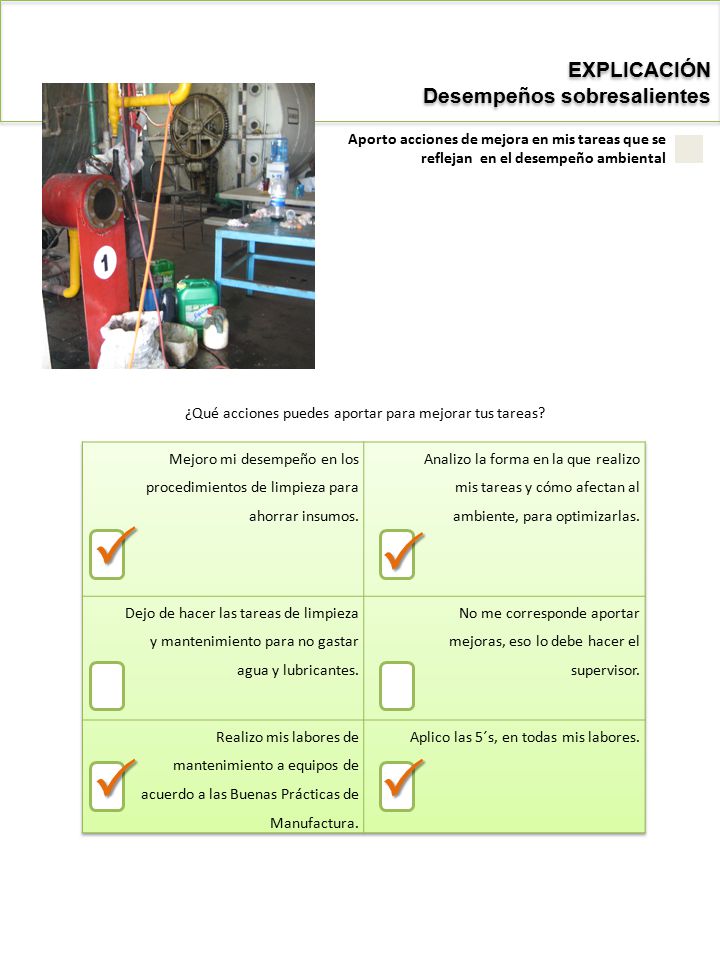 EXPLICACIÓN
Desempeños sobresalientes

Aporto acciones de mejora en mis tareas que se reflejan en el desempeño ambiental

1

¿Qué acciones puedes aportar para mejorar tus tareas?

| Mejoro mi desempeño en los procedimientos de limpieza para ahorrar insumos. ✓ | Analizo la forma en la que realizo mis tareas y cómo afectan al ambiente, para optimizarlas. ✓ |
|---|---|
| Dejo de hacer las tareas de limpieza y mantenimiento para no gastar agua y lubricantes. | No me corresponde aportar mejoras, eso lo debe hacer el supervisor. |
| Realizo mis labores de mantenimiento a equipos de acuerdo a las Buenas Prácticas de Manufactura. ✓ | Aplico las 5´s, en todas mis labores. ✓ |